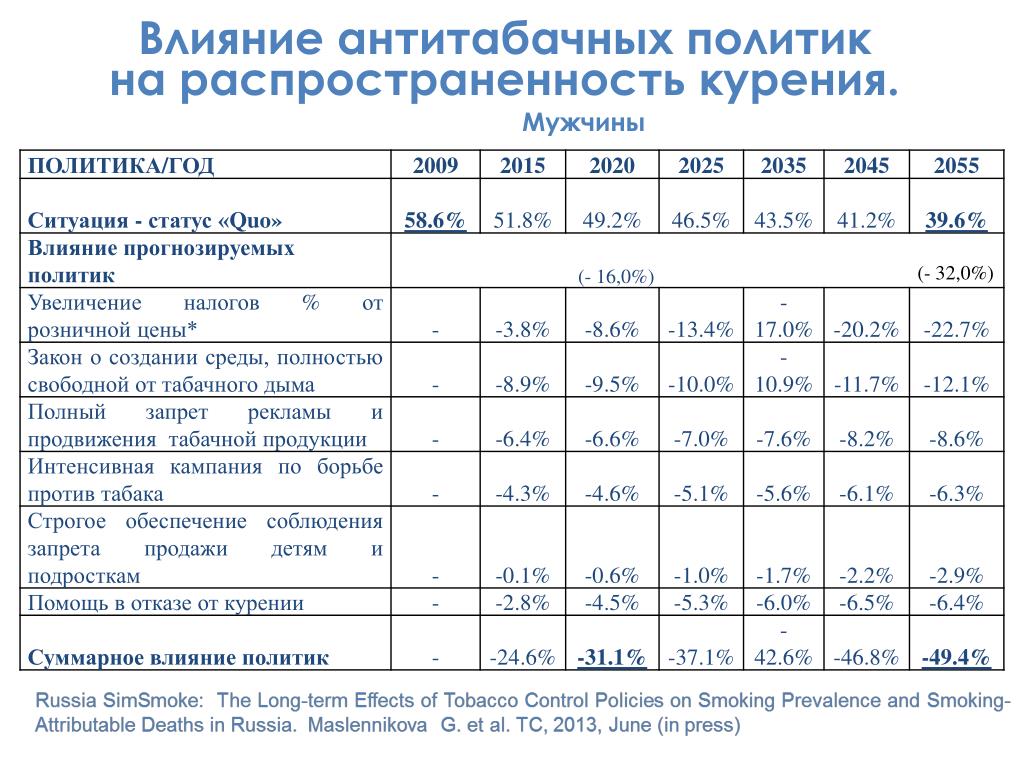 Влияние антитабачных политик на распространенность курения.

Мужчины

| ПОЛИТИКА/ГОД | 2009 | 2015 | 2020 | 2025 | 2035 | 2045 | 2055 |
|---|---|---|---|---|---|---|---|
| Ситуация - статус «Quo» | 58.6% | 51.8% | 49.2% | 46.5% | 43.5% | 41.2% | 39.6% |
| Влияние прогнозируемых политик | | | (- 16,0%) | | | | (- 32,0%) |
| Увеличение налогов % от розничной цены* | - | -3.8% | -8.6% | -13.4% | -17.0% | -20.2% | -22.7% |
| Закон о создании среды, полностью свободной от табачного дыма | - | -8.9% | -9.5% | -10.0% | -10.9% | -11.7% | -12.1% |
| Полный запрет рекламы и продвижения табачной продукции | - | -6.4% | -6.6% | -7.0% | -7.6% | -8.2% | -8.6% |
| Интенсивная кампания по борьбе против табака | - | -4.3% | -4.6% | -5.1% | -5.6% | -6.1% | -6.3% |
| Строгое обеспечение соблюдения запрета продажи детям и подросткам | - | -0.1% | -0.6% | -1.0% | -1.7% | -2.2% | -2.9% |
| Помощь в отказе от курении | - | -2.8% | -4.5% | -5.3% | -6.0% | -6.5% | -6.4% |
| Суммарное влияние политик | - | -24.6% | -31.1% | -37.1% | -42.6% | -46.8% | -49.4% |

Russia SimSmoke: The Long-term Effects of Tobacco Control Policies on Smoking Prevalence and Smoking-Attributable Deaths in Russia. Maslennikova G. et al. TC, 2013, June (in press)